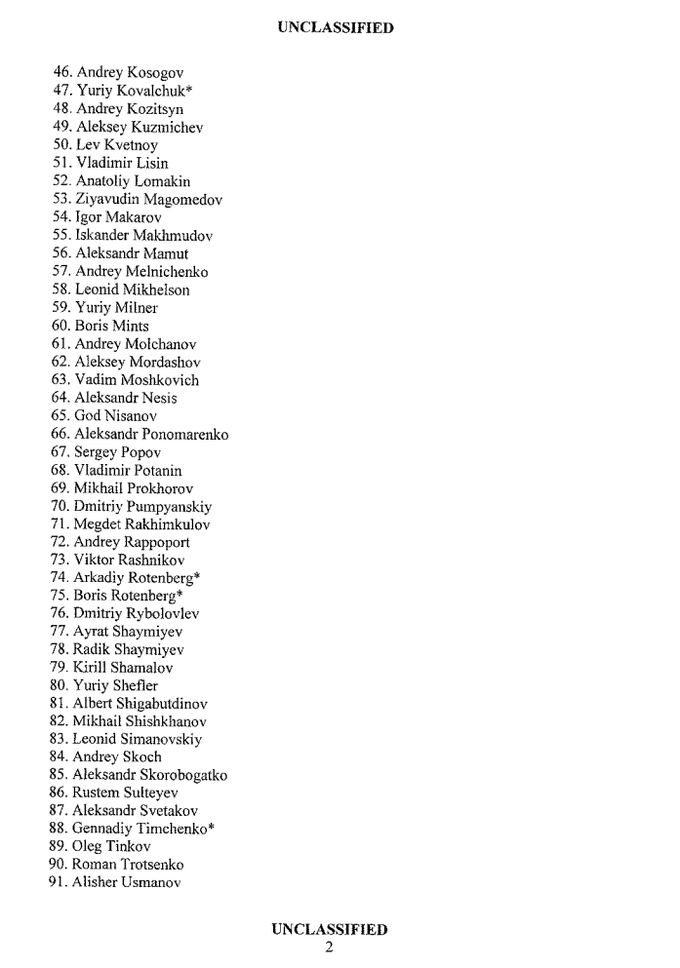 UNCLASSIFIED

46. Andrey Kosogov
47. Yuriy Kovalchuk*
48. Andrey Kozitsyn
49. Aleksey Kuzmichev
50. Lev Kvetnoy
51. Vladimir Lisin
52. Anatoliy Lomakin
53. Ziyavudin Magomedov
54. Igor Makarov
55. Iskander Makhmudov
56. Aleksandr Mamut
57. Andrey Melnichenko
58. Leonid Mikhelson
59. Yuriy Milner
60. Boris Mints
61. Andrey Molchanov
62. Aleksey Mordashov
63. Vadim Moshkovich
64. Aleksandr Nesis
65. God Nisanov
66. Aleksandr Ponomarenko
67. Sergey Popov
68. Vladimir Potanin
69. Mikhail Prokhorov
70. Dmitriy Pumpyanskiy
71. Megdet Rakhimkulov
72. Andrey Rappoport
73. Viktor Rashnikov
74. Arkadiy Rotenberg*
75. Boris Rotenberg*
76. Dmitriy Rybolovlev
77. Ayrat Shaymiyev
78. Radik Shaymiyev
79. Kirill Shamalov
80. Yuriy Shefler
81. Albert Shigabutdinov
82. Mikhail Shishkhanov
83. Leonid Simanovskiy
84. Andrey Skoch
85. Aleksandr Skorobogatko
86. Rustem Sulteyev
87. Aleksandr Svetakov
88. Gennadiy Timchenko*
89. Oleg Tinkov
90. Roman Trotsenko
91. Alisher Usmanov

UNCLASSIFIED
2